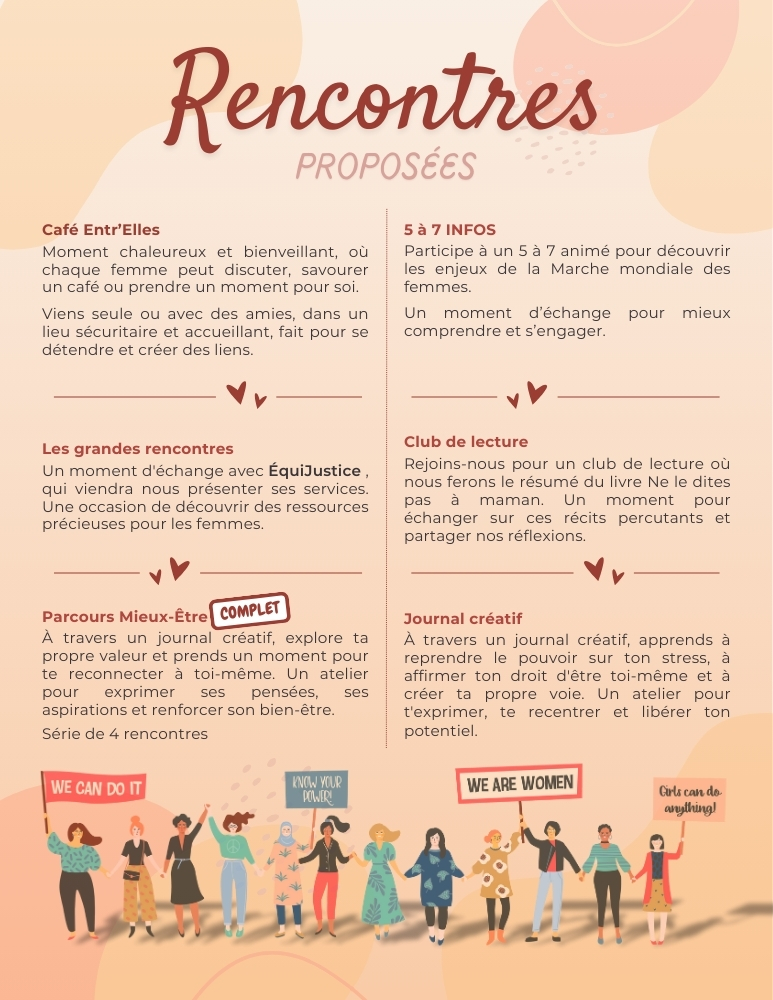 Rencontres
PROPOSÉES

Café Entr'Elles
Moment chaleureux et bienveillant, où chaque femme peut discuter, savourer un café ou prendre un moment pour soi.

Viens seule ou avec des amies, dans un lieu sécuritaire et accueillant, fait pour se détendre et créer des liens.

Les grandes rencontres
Un moment d'échange avec ÉquiJustice , qui viendra nous présenter ses services. Une occasion de découvrir des ressources précieuses pour les femmes.

Parcours Mieux-Être COMPLET
À travers un journal créatif, explore ta propre valeur et prends un moment pour te reconnecter à toi-même. Un atelier pour exprimer ses pensées, ses aspirations et renforcer son bien-être.

Série de 4 rencontres

5 à 7 INFOS
Participe à un 5 à 7 animé pour découvrir les enjeux de la Marche mondiale des femmes.

Un moment d'échange pour mieux comprendre et s'engager.

Club de lecture
Rejoins-nous pour un club de lecture où nous ferons le résumé du livre Ne le dites pas à maman. Un moment pour échanger sur ces récits percutants et partager nos réflexions.

Journal créatif
À travers un journal créatif, apprends à reprendre le pouvoir sur ton stress, à affirmer ton droit d'être toi-même et à créer ta propre voie. Un atelier pour t'exprimer, te recentrer et libérer ton potentiel.

WE CAN DO IT
KNOW YOUR POWER!
WE ARE WOMEN
Girls can do anything!